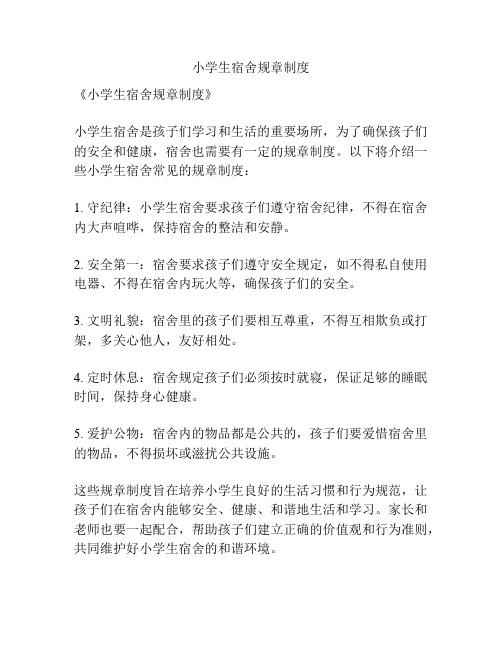 小学生宿舍规章制度

《小学生宿舍规章制度》

小学生宿舍是孩子们学习和生活的重要场所，为了确保孩子们的安全和健康，宿舍也需要有一定的规章制度。以下将介绍一些小学生宿舍常见的规章制度：

1. 守纪律：小学生宿舍要求孩子们遵守宿舍纪律，不得在宿舍内大声喧哗，保持宿舍的整洁和安静。

2. 安全第一：宿舍要求孩子们遵守安全规定，如不得私自使用电器、不得在宿舍内玩火等，确保孩子们的安全。

3. 文明礼貌：宿舍里的孩子们要相互尊重，不得互相欺负或打架，多关心他人，友好相处。

4. 定时休息：宿舍规定孩子们必须按时就寝，保证足够的睡眠时间，保持身心健康。

5. 爱护公物：宿舍内的物品都是公共的，孩子们要爱惜宿舍里的物品，不得损坏或滋扰公共设施。

这些规章制度旨在培养小学生良好的生活习惯和行为规范，让孩子们在宿舍内能够安全、健康、和谐地生活和学习。家长和老师也要一起配合，帮助孩子们建立正确的价值观和行为准则，共同维护好小学生宿舍的和谐环境。